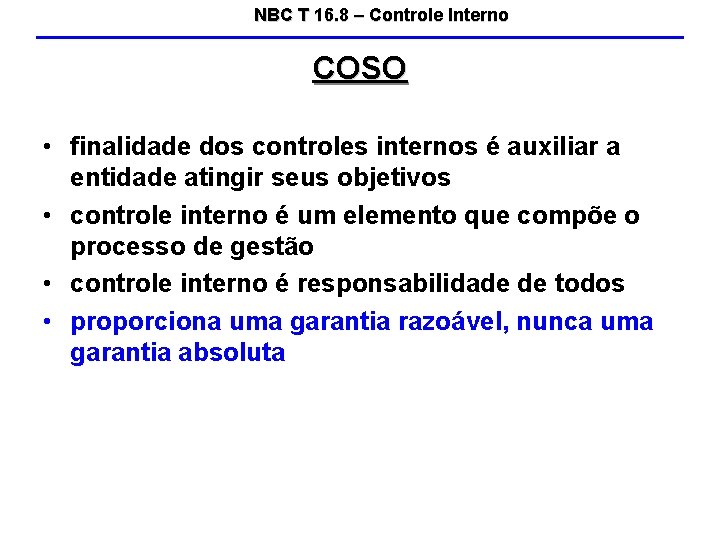 NBC T 16.8 – Controle Interno

COSO

• finalidade dos controles internos é auxiliar a entidade atingir seus objetivos
• controle interno é um elemento que compõe o processo de gestão
• controle interno é responsabilidade de todos
• proporciona uma garantia razoável, nunca uma garantia absoluta